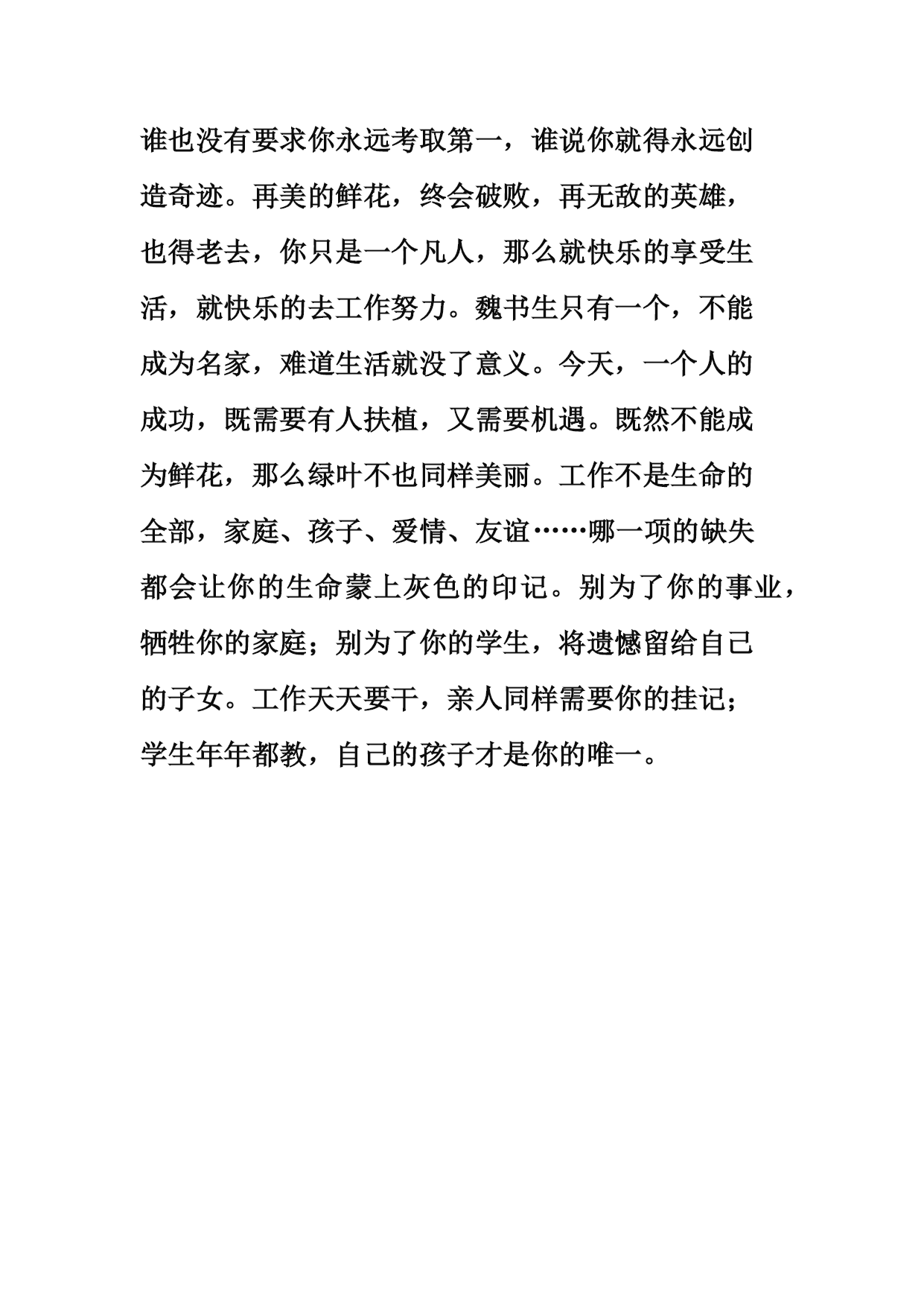 谁也没有要求你永远考取第一，谁说你就得永远创造奇迹。再美的鲜花，终会破败，再无敌的英雄，也得老去，你只是一个凡人，那么就快乐的享受生活，就快乐的去工作努力。魏书生只有一个，不能成为名家，难道生活就没了意义。今天，一个人的成功，既需要有人扶植，又需要机遇。既然不能成为鲜花，那么绿叶不也同样美丽。工作不是生命的全部，家庭、孩子、爱情、友谊……哪一项的缺失都会让你的生命蒙上灰色的印记。别为了你的事业，牺牲你的家庭；别为了你的学生，将遗憾留给自己的子女。工作天天要干，亲人同样需要你的挂记；学生年年都教，自己的孩子才是你的唯一。